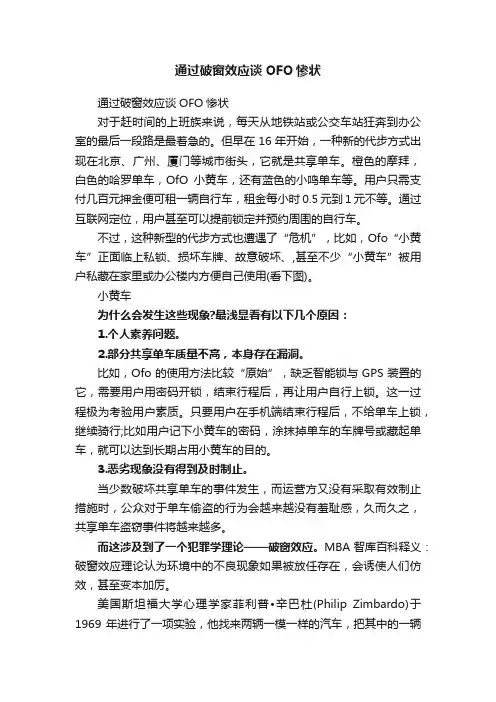 通过破窗效应谈 OFO 惨状

通过破窗效应谈 OFO 惨状

对于赶时间的上班族来说，每天从地铁站或公交车站狂奔到办公室的最后一段路是最着急的。但早在 16 年开始，一种新的代步方式出现在北京、广州、厦门等城市街头，它就是共享单车。橙色的摩拜，白色的哈罗单车，OfO 小黄车，还有蓝色的小鸣单车等。用户只需支付几百元押金便可租一辆自行车，租金每小时 0.5 元到 1 元不等。通过互联网定位，用户甚至可以提前锁定并预约周围的自行车。

不过，这种新型的代步方式也遭遇了“危机”，比如，Ofo“小黄车”正面临上私锁、损坏车牌、故意破坏、,甚至不少“小黄车”被用户私藏在家里或办公楼内方便自己使用(看下图)。

小黄车

为什么会发生这些现象?最浅显看有以下几个原因：

1.个人素养问题。

2.部分共享单车质量不高，本身存在漏洞。

比如，Ofo 的使用方法比较“原始”，缺乏智能锁与 GPS 装置的它，需要用户用密码开锁，结束行程后，再让用户自行上锁。这一过程极为考验用户素质。只要用户在手机端结束行程后，不给单车上锁，继续骑行;比如用户记下小黄车的密码，涂抹掉单车的车牌号或藏起单车，就可以达到长期占用小黄车的目的。

3.恶劣现象没有得到及时制止。

当少数破坏共享单车的事件发生，而运营方又没有采取有效制止措施时，公众对于单车偷盗的行为会越来越没有羞耻感，久而久之，共享单车盗窃事件将越来越多。

而这涉及到了一个犯罪学理论——破窗效应。MBA 智库百科释义：破窗效应理论认为环境中的不良现象如果被放任存在，会诱使人们仿效，甚至变本加厉。

美国斯坦福大学心理学家菲利普•辛巴杜(Philip Zimbardo)于 1969 年进行了一项实验，他找来两辆一模一样的汽车，把其中的一辆